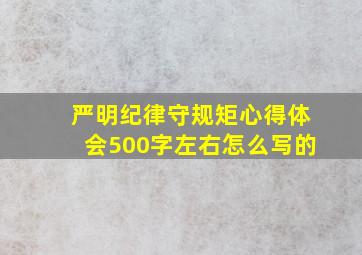 严明纪律守规矩心得体会500字左右怎么写的